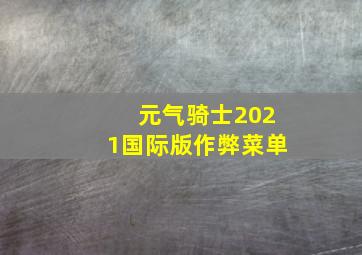 元气骑士2021国际版作弊菜单